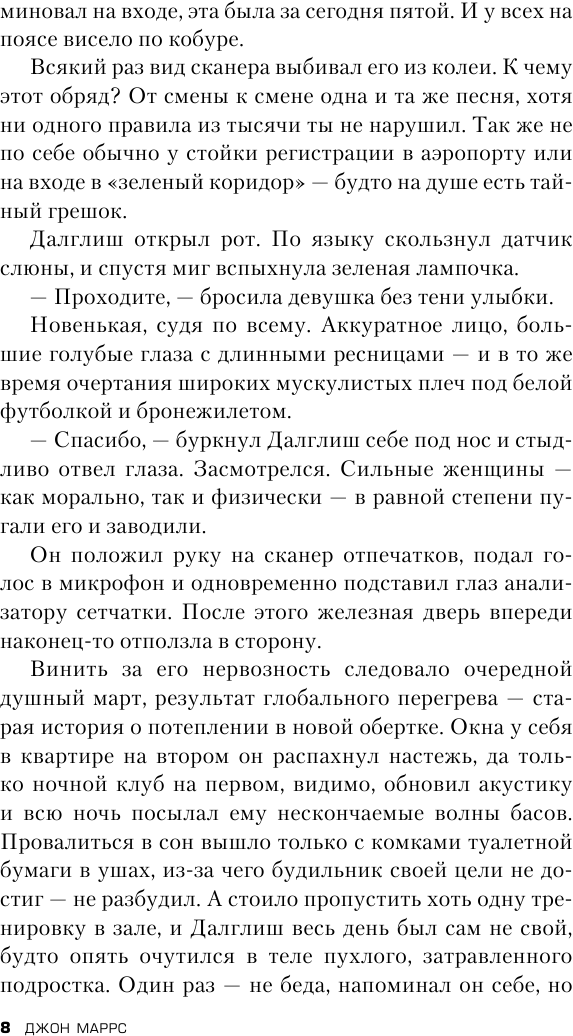 миновал на входе, эта была за сегодня пятой. И у всех на поясе висело по кобуре.

Всякий раз вид сканера выбивал его из колеи. К чему этот обряд? От смены к смене одна и та же песня, хотя ни одного правила из тысячи ты не нарушил. Так же не по себе обычно у стойки регистрации в аэропорту или на входе в «зеленый коридор» — будто на душе есть тайный грешок.

Далглиш открыл рот. По языку скользнул датчик слюны, и спустя миг вспыхнула зеленая лампочка.

— Проходите, — бросила девушка без тени улыбки.

Новенькая, судя по всему. Аккуратное лицо, большие голубые глаза с длинными ресницами — и в то же время очертания широких мускулистых плеч под белой футболкой и бронежилетом.

— Спасибо, — буркнул Далглиш себе под нос и стыдливо отвел глаза. Засмотрелся. Сильные женщины — как морально, так и физически — в равной степени пугали его и заводили.

Он положил руку на сканер отпечатков, подал голос в микрофон и одновременно подставил глаз анализатору сетчатки. После этого железная дверь впереди наконец-то отползла в сторону.

Винить за его нервозность следовало очередной душный март, результат глобального перегрева — старая история о потеплении в новой обертке. Окна у себя в квартире на втором он распахнул настежь, да только ночной клуб на первом, видимо, обновил акустику и всю ночь посылал ему нескончаемые волны басов. Провалиться в сон вышло только с комками туалетной бумаги в ушах, из-за чего будильник своей цели не достиг — не разбудил. А стоило пропустить хоть одну тренировку в зале, и Далглиш весь день был сам не свой, будто опять очутился в теле пухлого, затравленного подростка. Один раз — не беда, напоминал он себе, но

8 ДЖОН МАРРС